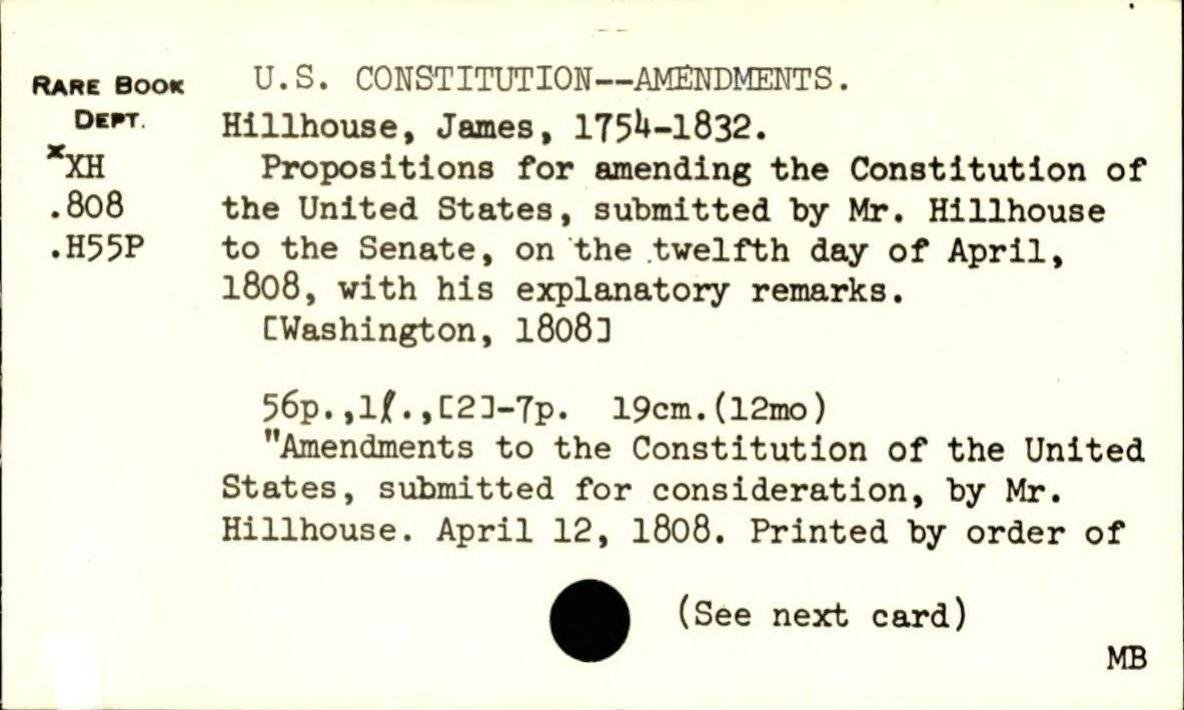 RARE BOOK DEPT.
*XH
.808
.H55P

U.S. CONSTITUTION--AMENDMENTS.
Hillhouse, James, 1754-1832.
Propositions for amending the Constitution of the United States, submitted by Mr. Hillhouse to the Senate, on the twelfth day of April, 1808, with his explanatory remarks. [Washington, 1808]

56p.,1ℓ.,[2]-7p. 19cm.(12mo)
"Amendments to the Constitution of the United States, submitted for consideration, by Mr. Hillhouse. April 12, 1808. Printed by order of

(See next card)

MB